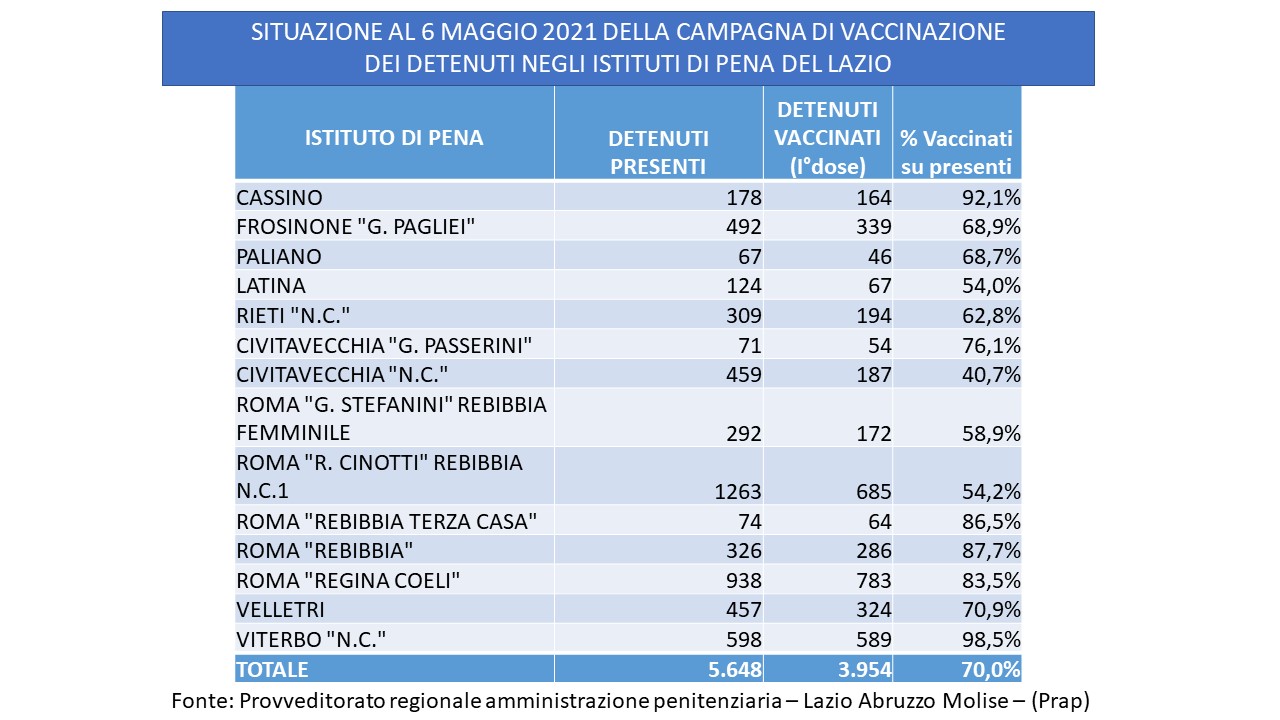 SITUAZIONE AL 6 MAGGIO 2021 DELLA CAMPAGNA DI VACCINAZIONE DEI DETENUTI NEGLI ISTITUTI DI PENA DEL LAZIO

| ISTITUTO DI PENA | DETENUTI PRESENTI | DETENUTI VACCINATI (I°dose) | % Vaccinati su presenti |
|---|---|---|---|
| CASSINO | 178 | 164 | 92,1% |
| FROSINONE "G. PAGLIEI" | 492 | 339 | 68,9% |
| PALIANO | 67 | 46 | 68,7% |
| LATINA | 124 | 67 | 54,0% |
| RIETI "N.C." | 309 | 194 | 62,8% |
| CIVITAVECCHIA "G. PASSERINI" | 71 | 54 | 76,1% |
| CIVITAVECCHIA "N.C." | 459 | 187 | 40,7% |
| ROMA "G. STEFANINI" REBIBBIA FEMMINILE | 292 | 172 | 58,9% |
| ROMA "R. CINOTTI" REBIBBIA N.C.1 | 1263 | 685 | 54,2% |
| ROMA "REBIBBIA TERZA CASA" | 74 | 64 | 86,5% |
| ROMA "REBIBBIA" | 326 | 286 | 87,7% |
| ROMA "REGINA COELI" | 938 | 783 | 83,5% |
| VELLETRI | 457 | 324 | 70,9% |
| VITERBO "N.C." | 598 | 589 | 98,5% |
| TOTALE | 5.648 | 3.954 | 70,0% |

Fonte: Provveditorato regionale amministrazione penitenziaria – Lazio Abruzzo Molise – (Prap)